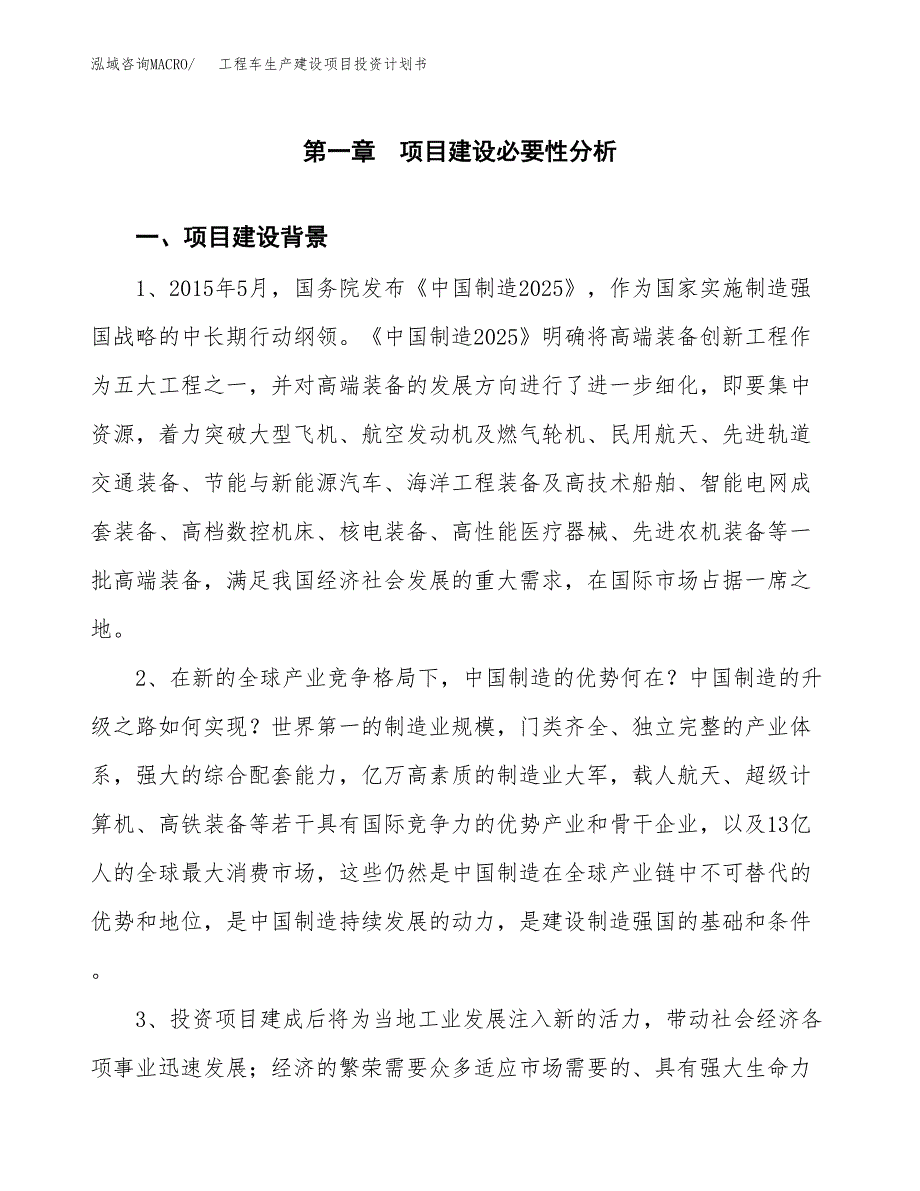 泓域咨询MACRO/　工程车生产建设项目投资计划书

第一章　项目建设必要性分析

一、项目建设背景

1、2015年5月，国务院发布《中国制造2025》，作为国家实施制造强国战略的中长期行动纲领。《中国制造2025》明确将高端装备创新工程作为五大工程之一，并对高端装备的发展方向进行了进一步细化，即要集中资源，着力突破大型飞机、航空发动机及燃气轮机、民用航天、先进轨道交通装备、节能与新能源汽车、海洋工程装备及高技术船舶、智能电网成套装备、高档数控机床、核电装备、高性能医疗器械、先进农机装备等一批高端装备，满足我国经济社会发展的重大需求，在国际市场占据一席之地。

2、在新的全球产业竞争格局下，中国制造的优势何在？中国制造的升级之路如何实现？世界第一的制造业规模，门类齐全、独立完整的产业体系，强大的综合配套能力，亿万高素质的制造业大军，载人航天、超级计算机、高铁装备等若干具有国际竞争力的优势产业和骨干企业，以及13亿人的全球最大消费市场，这些仍然是中国制造在全球产业链中不可替代的优势和地位，是中国制造持续发展的动力，是建设制造强国的基础和条件。

3、投资项目建成后将为当地工业发展注入新的活力，带动社会经济各项事业迅速发展；经济的繁荣需要众多适应市场需要的、具有强大生命力